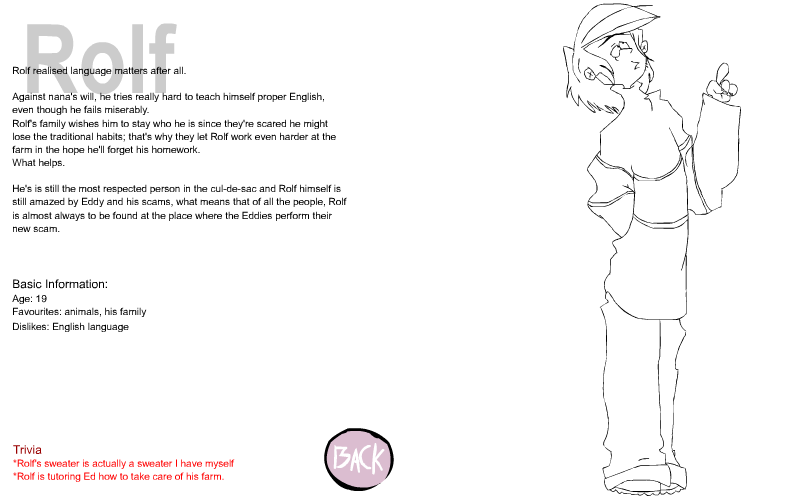 Rolf

Rolf realised language matters after all.

Against nana's will, he tries really hard to teach himself proper English, even though he fails miserably.
Rolf's family wishes him to stay who he is since they're scared he might lose the traditional habits; that's why they let Rolf work even harder at the farm in the hope he'll forget his homework.
What helps.

He's is still the most respected person in the cul-de-sac and Rolf himself is still amazed by Eddy and his scams, what means that of all the people, Rolf is almost always to be found at the place where the Eddies perform their new scam.

Basic Information:
Age: 19
Favourites: animals, his family
Dislikes: English language

Trivia
*Rolf's sweater is actually a sweater I have myself
*Rolf is tutoring Ed how to take care of his farm.

BACK